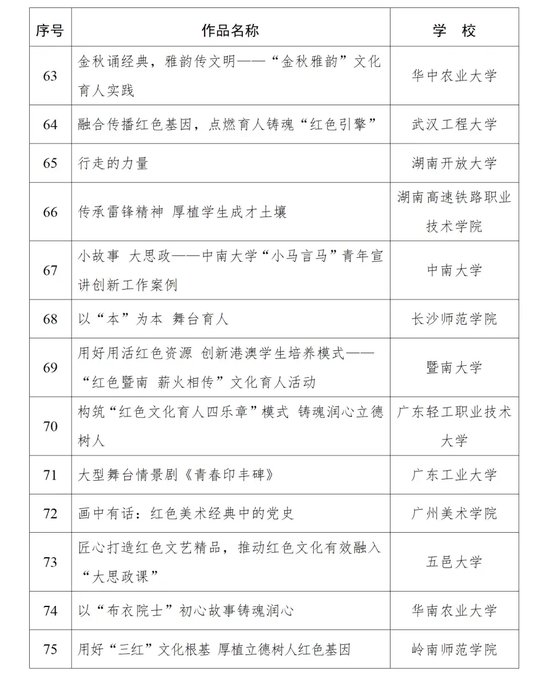 | 序号 | 作品名称 | 学 校 |
|---|---|---|
| 63 | 金秋诵经典，雅韵传文明——“金秋雅韵”文化育人实践 | 华中农业大学 |
| 64 | 融合传播红色基因，点燃育人铸魂“红色引擎” | 武汉工程大学 |
| 65 | 行走的力量 | 湖南开放大学 |
| 66 | 传承雷锋精神 厚植学生成才土壤 | 湖南高速铁路职业技术学院 |
| 67 | 小故事 大思政——中南大学“小马言马”青年宣讲创新工作案例 | 中南大学 |
| 68 | 以“本”为本 舞台育人 | 长沙师范学院 |
| 69 | 用好用活红色资源 创新港澳学生培养模式——“红色暨南 薪火相传”文化育人活动 | 暨南大学 |
| 70 | 构筑“红色文化育人四乐章”模式 铸魂润心立德树人 | 广东轻工职业技术大学 |
| 71 | 大型舞台情景剧《青春印丰碑》 | 广东工业大学 |
| 72 | 画中有话：红色美术经典中的党史 | 广州美术学院 |
| 73 | 匠心打造红色文艺精品，推动红色文化有效融入“大思政课” | 五邑大学 |
| 74 | 以“布衣院士”初心故事铸魂润心 | 华南农业大学 |
| 75 | 用好“三红”文化根基 厚植立德树人红色基因 | 岭南师范学院 |